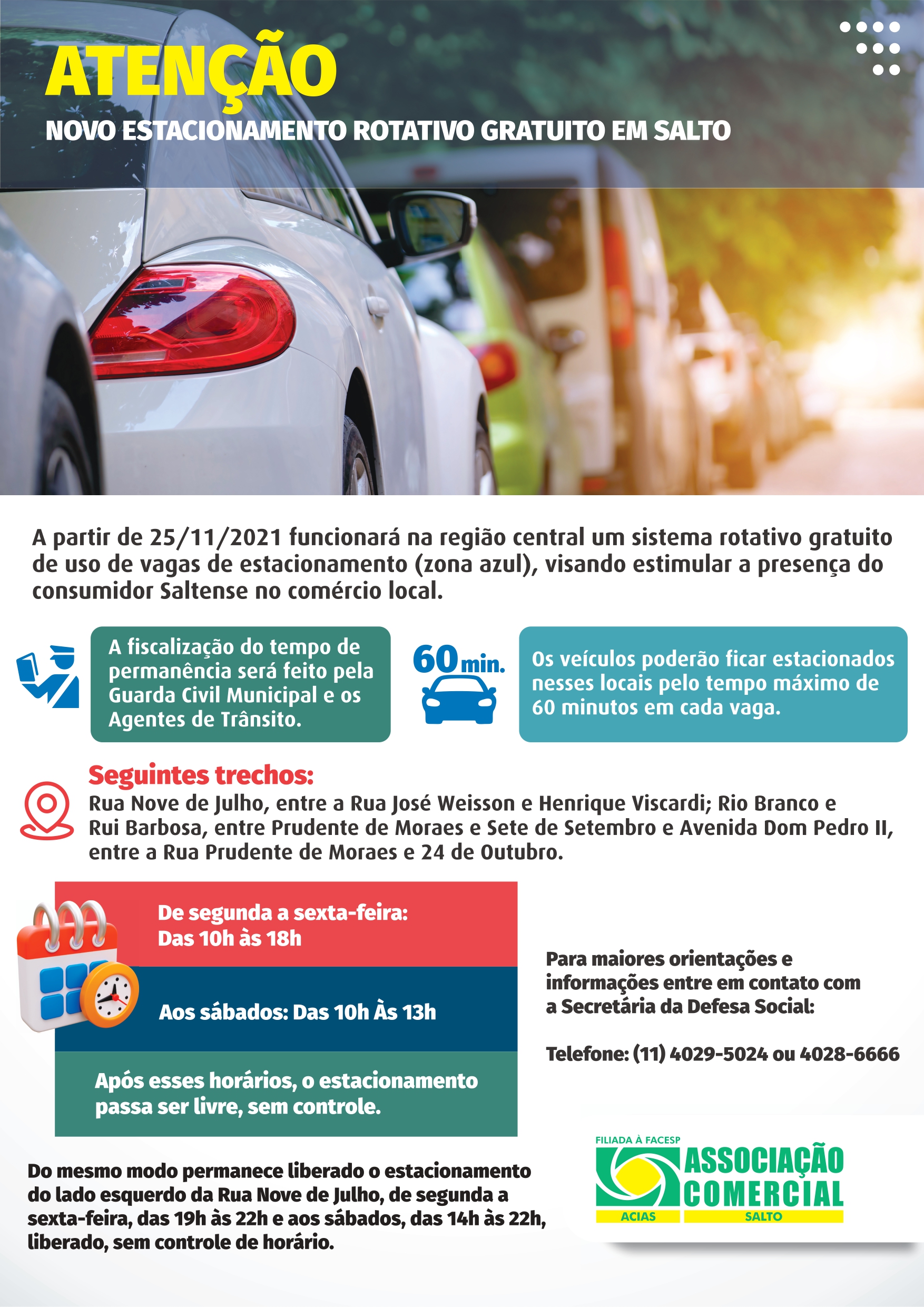 ATENÇÃO

NOVO ESTACIONAMENTO ROTATIVO GRATUITO EM SALTO

A partir de 25/11/2021 funcionará na região central um sistema rotativo gratuito de uso de vagas de estacionamento (zona azul), visando estimular a presença do consumidor Saltense no comércio local.

A fiscalização do tempo de permanência será feito pela Guarda Civil Municipal e os Agentes de Trânsito.

60 min.

Os veículos poderão ficar estacionados nesses locais pelo tempo máximo de 60 minutos em cada vaga.

Seguintes trechos:
Rua Nove de Julho, entre a Rua José Weisson e Henrique Viscardi; Rio Branco e Rui Barbosa, entre Prudente de Moraes e Sete de Setembro e Avenida Dom Pedro II, entre a Rua Prudente de Moraes e 24 de Outubro.

De segunda a sexta-feira:
Das 10h às 18h

Aos sábados: Das 10h Às 13h

Após esses horários, o estacionamento passa ser livre, sem controle.

Para maiores orientações e informações entre em contato com a Secretária da Defesa Social:

Telefone: (11) 4029-5024 ou 4028-6666

Do mesmo modo permanece liberado o estacionamento do lado esquerdo da Rua Nove de Julho, de segunda a sexta-feira, das 19h às 22h e aos sábados, das 14h às 22h, liberado, sem controle de horário.

FILIADA À FACESP
ASSOCIAÇÃO COMERCIAL
ACIAS SALTO